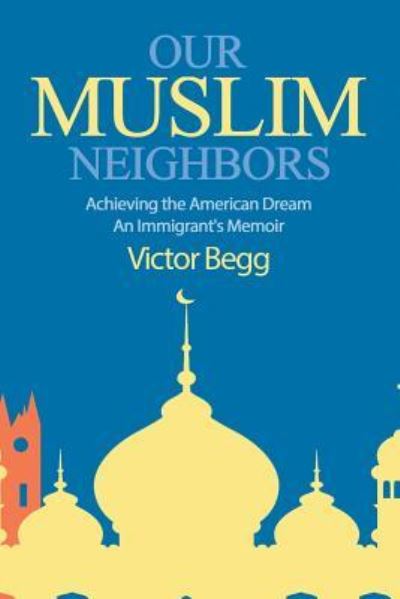 OUR
MUSLIM
NEIGHBORS

Achieving the American Dream
An Immigrant's Memoir

Victor Begg